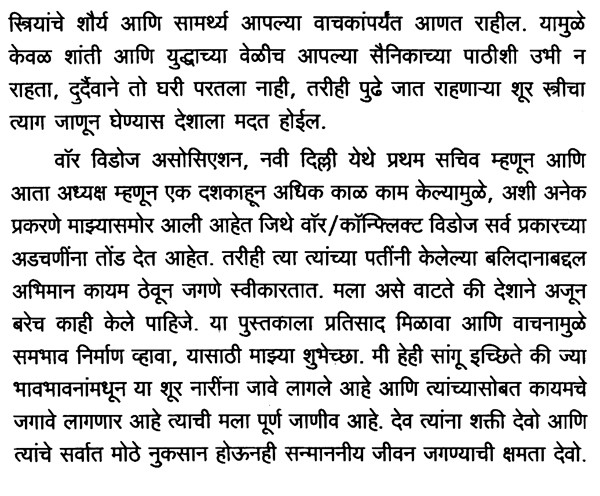 स्त्रियांचे शौर्य आणि सामर्थ्य आपल्या वाचकांपर्यंत आणत राहील. यामुळे केवळ शांती आणि युद्धाच्या वेळीच आपल्या सैनिकाच्या पाठीशी उभी न राहता, दुर्दैवाने तो घरी परतला नाही, तरीही पुढे जात राहणाऱ्या शूर स्त्रीचा त्याग जाणून घेण्यास देशाला मदत होईल.

वॉर विडोज असोसिएशन, नवी दिल्ली येथे प्रथम सचिव म्हणून आणि आता अध्यक्ष म्हणून एक दशकाहून अधिक काळ काम केल्यामुळे, अशी अनेक प्रकरणे माझ्यासमोर आली आहेत जिथे वॉर/कॉन्फ्लिक्ट विडोज सर्व प्रकारच्या अडचणींना तोंड देत आहेत. तरीही त्या त्यांच्या पतींनी केलेल्या बलिदानाबद्दल अभिमान कायम ठेवून जगणे स्वीकारतात. मला असे वाटते की देशाने अजून बरेच काही केले पाहिजे. या पुस्तकाला प्रतिसाद मिळावा आणि वाचनामुळे समभाव निर्माण व्हावा, यासाठी माझ्या शुभेच्छा. मी हेही सांगू इच्छिते की ज्या भावभावनांमधून या शूर नारींना जावे लागले आहे आणि त्यांच्यासोबत कायमचे जगावे लागणार आहे त्याची मला पूर्ण जाणीव आहे. देव त्यांना शक्ती देवो आणि त्यांचे सर्वात मोठे नुकसान होऊनही सन्माननीय जीवन जगण्याची क्षमता देवो.